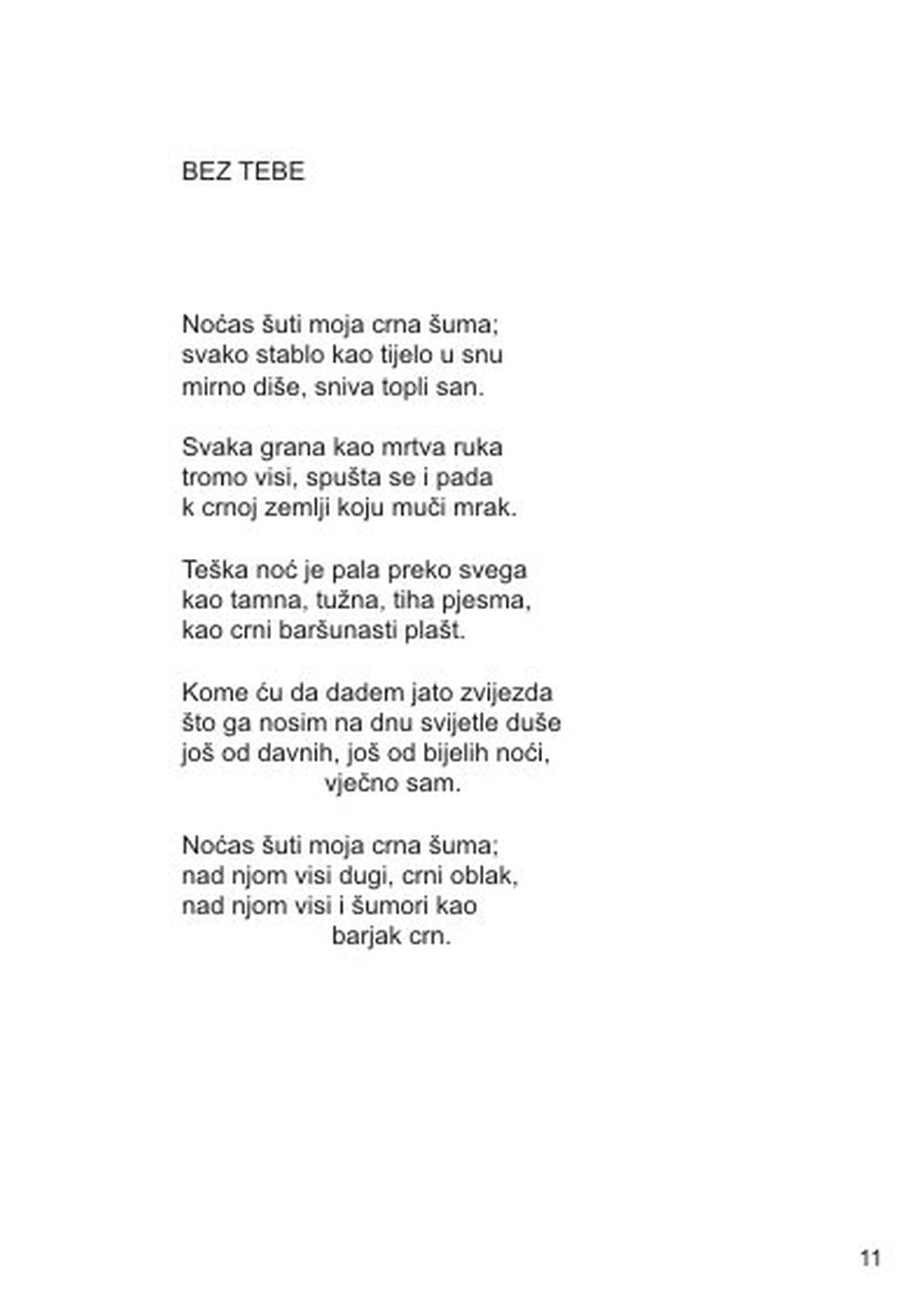 BEZ TEBE

Noćas šuti moja crna šuma;
svako stablo kao tijelo u snu
mirno diše, sniva topli san.

Svaka grana kao mrtva ruka
tromo visi, spušta se i pada
k crnoj zemlji koju muči mrak.

Teška noć je pala preko svega
kao tamna, tužna, tiha pjesma,
kao crni baršunasti plašt.

Kome ću da dadem jato zvijezda
što ga nosim na dnu svijetle duše
još od davnih, još od bijelih noći,
vječno sam.

Noćas šuti moja crna šuma;
nad njom visi dugi, crni oblak,
nad njom visi i šumori kao
barjak crn.

11